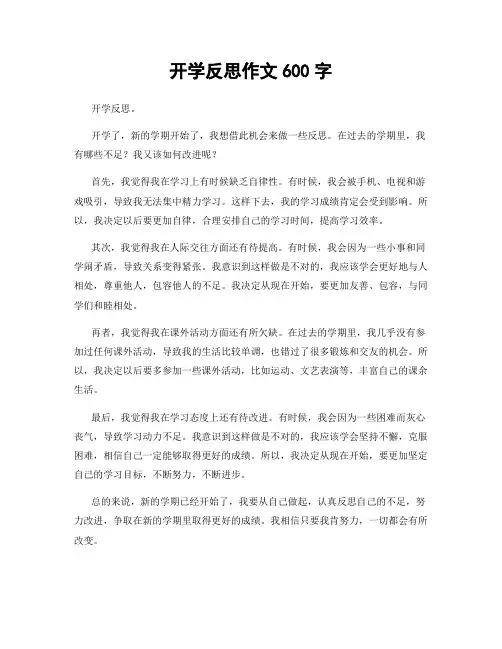 开学反思作文 600 字

开学反思。

开学了，新的学期开始了，我想借此机会来做一些反思。在过去的学期里，我有哪些不足？我又该如何改进呢？

首先，我觉得我在学习上有时候缺乏自律性。有时候，我会被手机、电视和游戏吸引，导致我无法集中精力学习。这样下去，我的学习成绩肯定会受到影响。所以，我决定以后要更加自律，合理安排自己的学习时间，提高学习效率。

其次，我觉得我在人际交往方面还有待提高。有时候，我会因为一些小事和同学闹矛盾，导致关系变得紧张。我意识到这样做是不对的，我应该学会更好地与人相处，尊重他人，包容他人的不足。我决定从现在开始，要更加友善、包容，与同学们和睦相处。

再者，我觉得我在课外活动方面还有所欠缺。在过去的学期里，我几乎没有参加过任何课外活动，导致我的生活比较单调，也错过了很多锻炼和交友的机会。所以，我决定以后要多参加一些课外活动，比如运动、文艺表演等，丰富自己的课余生活。

最后，我觉得我在学习态度上还有待改进。有时候，我会因为一些困难而灰心丧气，导致学习动力不足。我意识到这样做是不对的，我应该学会坚持不懈，克服困难，相信自己一定能够取得更好的成绩。所以，我决定从现在开始，要更加坚定自己的学习目标，不断努力，不断进步。

总的来说，新的学期已经开始了，我要从自己做起，认真反思自己的不足，努力改进，争取在新的学期里取得更好的成绩。我相信只要我肯努力，一切都会有所改变。